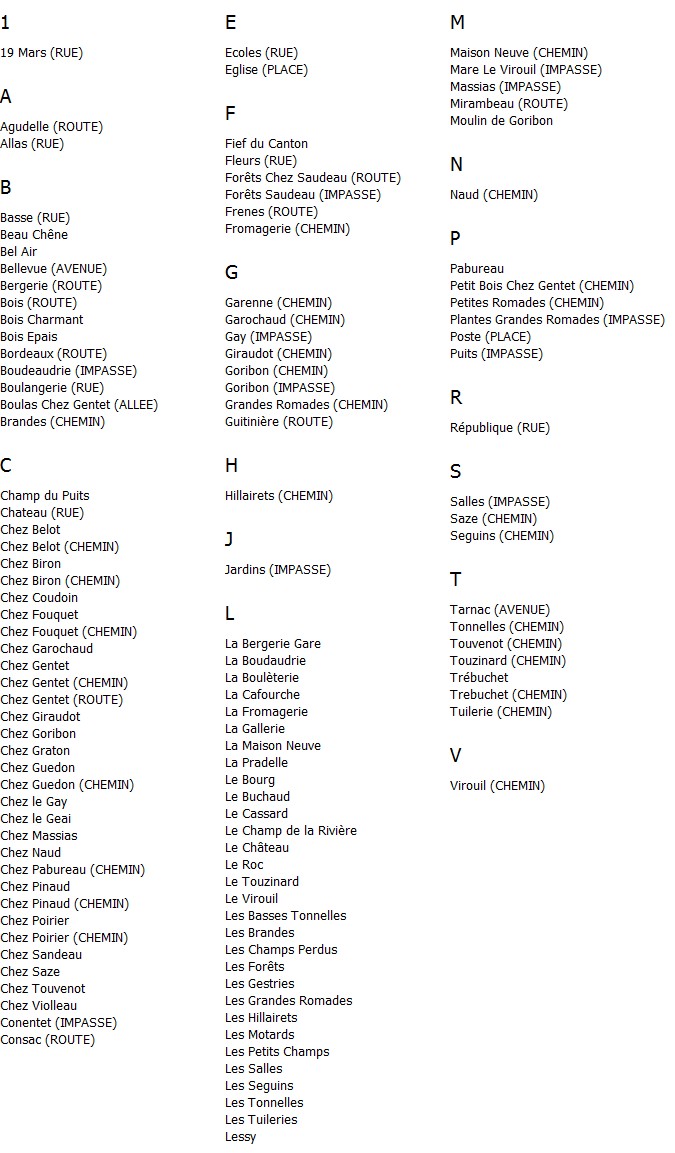 1

19 Mars (RUE)

A

Agudelle (ROUTE)
Allas (RUE)

B

Basse (RUE)
Beau Chêne
Bel Air
Bellevue (AVENUE)
Bergerie (ROUTE)
Bois (ROUTE)
Bois Charmant
Bois Epais
Bordeaux (ROUTE)
Boudeaudrie (IMPASSE)
Boulangerie (RUE)
Boulas Chez Gentet (ALLEE)
Brandes (CHEMIN)

C

Champ du Puits
Chateau (RUE)
Chez Belot
Chez Belot (CHEMIN)
Chez Biron
Chez Biron (CHEMIN)
Chez Coudoin
Chez Fouquet
Chez Fouquet (CHEMIN)
Chez Garochaud
Chez Gentet
Chez Gentet (CHEMIN)
Chez Gentet (ROUTE)
Chez Giraudot
Chez Goribon
Chez Graton
Chez Guedon
Chez Guedon (CHEMIN)
Chez le Gay
Chez le Geai
Chez Massias
Chez Naud
Chez Pabureau (CHEMIN)
Chez Pinaud
Chez Pinaud (CHEMIN)
Chez Poirier
Chez Poirier (CHEMIN)
Chez Sandeau
Chez Saze
Chez Touvenot
Chez Violleau
Conentet (IMPASSE)
Consac (ROUTE)

E

Ecoles (RUE)
Eglise (PLACE)

F

Fief du Canton
Fleurs (RUE)
Forêts Chez Saudeau (ROUTE)
Forêts Saudeau (IMPASSE)
Frenes (ROUTE)
Fromagerie (CHEMIN)

G

Garenne (CHEMIN)
Garochaud (CHEMIN)
Gay (IMPASSE)
Giraudot (CHEMIN)
Goribon (CHEMIN)
Goribon (IMPASSE)
Grandes Romades (CHEMIN)
Guitinière (ROUTE)

H

Hillairets (CHEMIN)

J

Jardins (IMPASSE)

L

La Bergerie Gare
La Boudaudrie
La Boulèterie
La Cafourche
La Fromagerie
La Gallerie
La Maison Neuve
La Pradelle
Le Bourg
Le Buchaud
Le Cassard
Le Champ de la Rivière
Le Château
Le Roc
Le Touzinard
Le Virouil
Les Basses Tonnelles
Les Brandes
Les Champs Perdus
Les Forêts
Les Gestries
Les Grandes Romades
Les Hillairets
Les Motards
Les Petits Champs
Les Salles
Les Seguins
Les Tonnelles
Les Tuileries
Lessy

M

Maison Neuve (CHEMIN)
Mare Le Virouil (IMPASSE)
Massias (IMPASSE)
Mirambeau (ROUTE)
Moulin de Goribon

N

Naud (CHEMIN)

P

Pabureau
Petit Bois Chez Gentet (CHEMIN)
Petites Romades (CHEMIN)
Plantes Grandes Romades (IMPASSE)
Poste (PLACE)
Puits (IMPASSE)

R

République (RUE)

S

Salles (IMPASSE)
Saze (CHEMIN)
Seguins (CHEMIN)

T

Tarnac (AVENUE)
Tonnelles (CHEMIN)
Touvenot (CHEMIN)
Touzinard (CHEMIN)
Trébuchet
Trebuchet (CHEMIN)
Tuilerie (CHEMIN)

V

Virouil (CHEMIN)